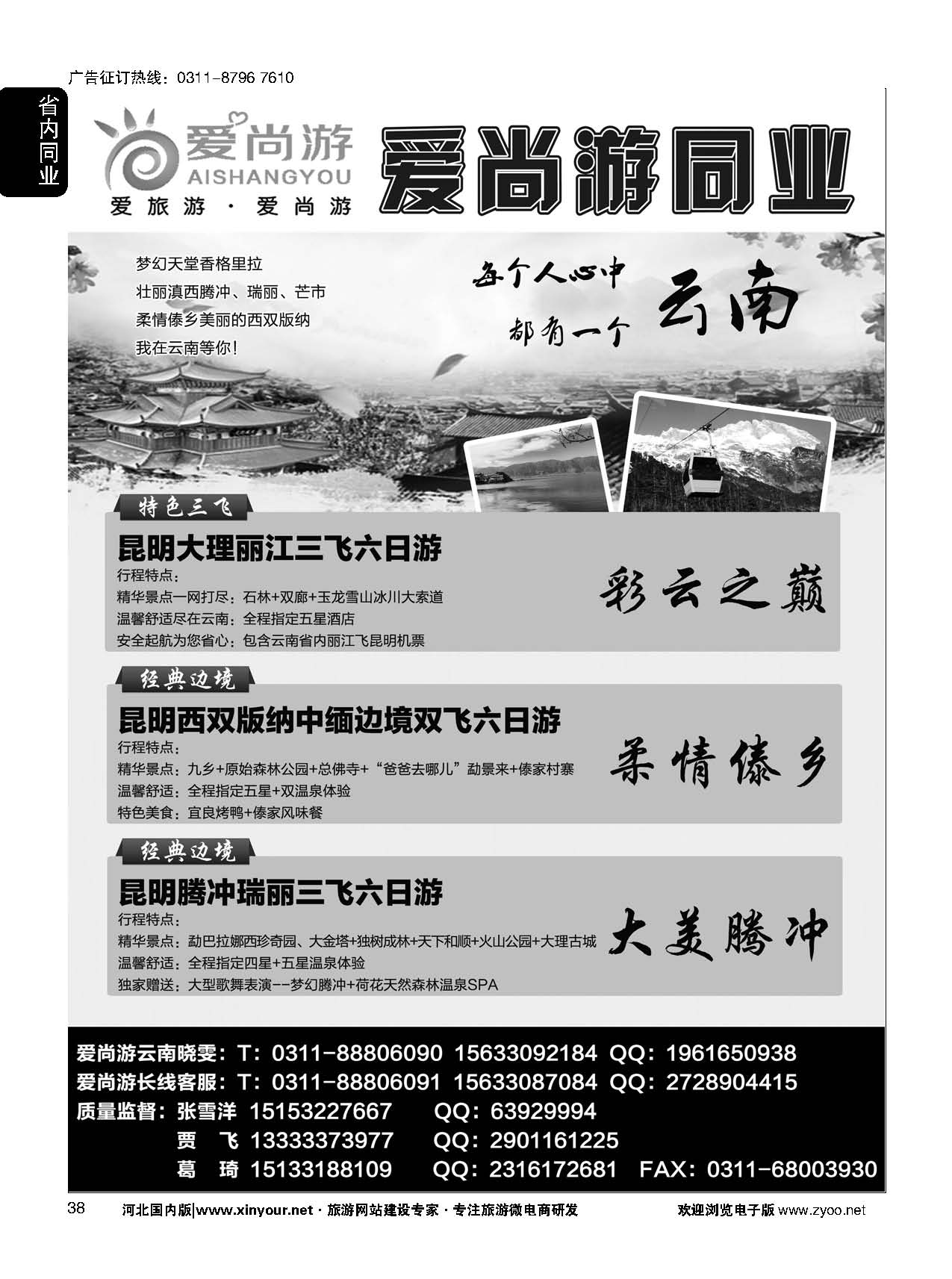 广告征订热线：0311-8796 7610

省内同业

爱尚游
AISHANGYOU
爱旅游 · 爱尚游

爱尚游同业

梦幻天堂香格里拉
壮丽滇西腾冲、瑞丽、芒市
柔情傣乡美丽的西双版纳
我在云南等你！

每个人心中
都有一个 云南

特色三飞

昆明大理丽江三飞六日游
行程特点：
精华景点一网打尽：石林+双廊+玉龙雪山冰川大索道
温馨舒适尽在云南：全程指定五星酒店
安全起航为您省心：包含云南省内丽江飞昆明机票

彩云之巅

经典边境

昆明西双版纳中缅边境双飞六日游
行程特点：
精华景点：九乡+原始森林公园+总佛寺+“爸爸去哪儿”勐景来+傣家村寨
温馨舒适：全程指定五星+双温泉体验
特色美食：宜良烤鸭+傣家风味餐

柔情傣乡

经典边境

昆明腾冲瑞丽三飞六日游
行程特点：
精华景点：勐巴拉娜西珍奇园、大金塔+独树成林+天下和顺+火山公园+大理古城
温馨舒适：全程指定四星+五星温泉体验
独家赠送：大型歌舞表演--梦幻腾冲+荷花天然森林温泉SPA

大美腾冲

爱尚游云南晓雯：T：0311-88806090 15633092184 QQ：1961650938
爱尚游长线客服：T：0311-88806091 15633087084 QQ：2728904415
质量监督：张雪洋 15153227667 QQ：63929994
贾 飞 13333373977 QQ：2901161225
葛 琦 15133188109 QQ：2316172681 FAX：0311-68003930

38 河北国内版|www.xinyour.net · 旅游网站建设专家 · 专注旅游微电商研发 欢迎浏览电子版 www.zyoo.net